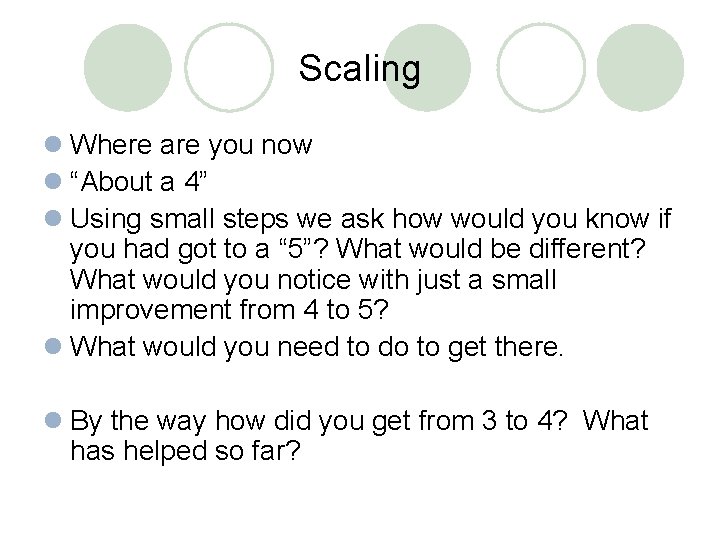 Scaling

• Where are you now
• "About a 4"
• Using small steps we ask how would you know if you had got to a "5"? What would be different? What would you notice with just a small improvement from 4 to 5?
• What would you need to do to get there.

• By the way how did you get from 3 to 4? What has helped so far?